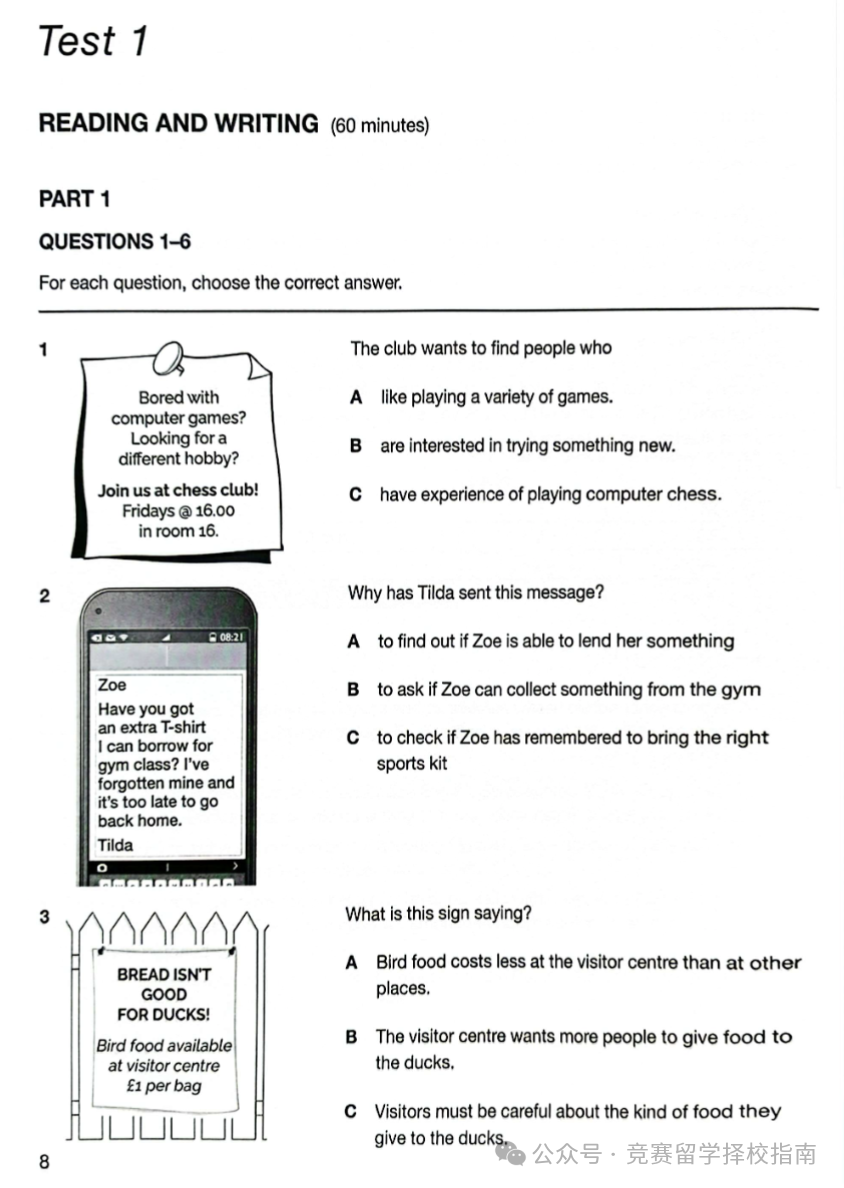 Test 1

READING AND WRITING (60 minutes)

PART 1

QUESTIONS 1–6

For each question, choose the correct answer.

1

Bored with computer games? Looking for a different hobby?

Join us at chess club! Fridays @ 16.00 in room 16.

The club wants to find people who

A like playing a variety of games.

B are interested in trying something new.

C have experience of playing computer chess.

2

08:21

Zoe
Have you got an extra T-shirt I can borrow for gym class? I've forgotten mine and it's too late to go back home.
Tilda

Why has Tilda sent this message?

A to find out if Zoe is able to lend her something

B to ask if Zoe can collect something from the gym

C to check if Zoe has remembered to bring the right sports kit

3

BREAD ISN'T GOOD FOR DUCKS!

Bird food available at visitor centre £1 per bag

What is this sign saying?

A Bird food costs less at the visitor centre than at other places.

B The visitor centre wants more people to give food to the ducks.

C Visitors must be careful about the kind of food they give to the ducks.

8

公众号 · 竞赛留学择校指南